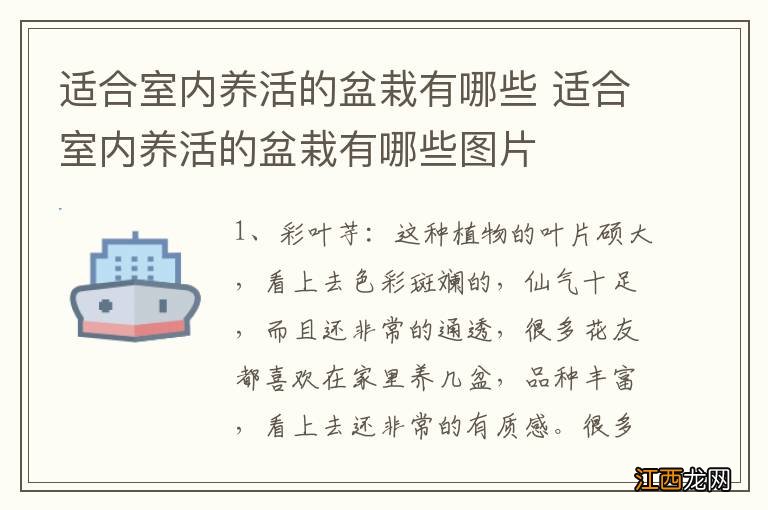 适合室内养活的盆栽有哪些 适合室内养活的盆栽有哪些图片

1、彩叶芋：这种植物的叶片硕大，看上去色彩斑斓的，仙气十足，而且还非常的通透，很多花友都喜欢在家里养几盆，品种丰富，看上去还非常的有质感。很多

江西龙网